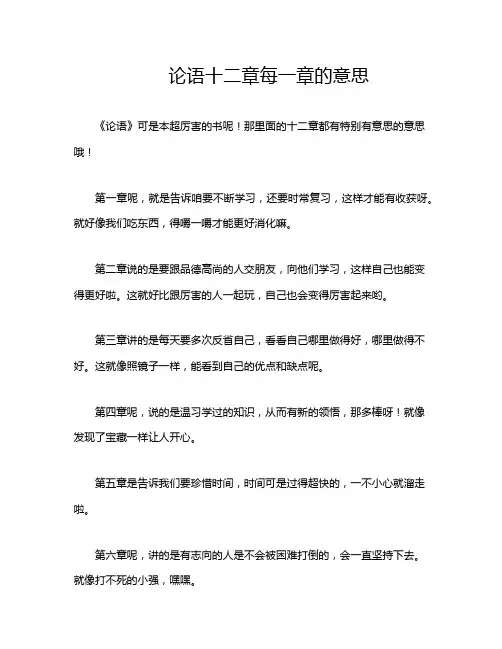 论语十二章每一章的意思

《论语》可是本超厉害的书呢！那里面的十二章都有特别有意思的意思哦！

第一章呢，就是告诉咱要不断学习，还要时常复习，这样才能有收获呀。就好像我们吃东西，得嚼一嚼才能更好消化嘛。

第二章说的是要跟品德高尚的人交朋友，向他们学习，这样自己也能变得更好啦。这就好比跟厉害的人一起玩，自己也会变得厉害起来哟。

第三章讲的是每天要多次反省自己，看看自己哪里做得好，哪里做得不好。这就像照镜子一样，能看到自己的优点和缺点呢。

第四章呢，说的是温习学过的知识，从而有新的领悟，那多棒呀！就像发现了宝藏一样让人开心。

第五章是告诉我们要珍惜时间，时间可是过得超快的，一不小心就溜走啦。

第六章呢，讲的是有志向的人是不会被困难打倒的，会一直坚持下去。就像打不死的小强，嘿嘿。